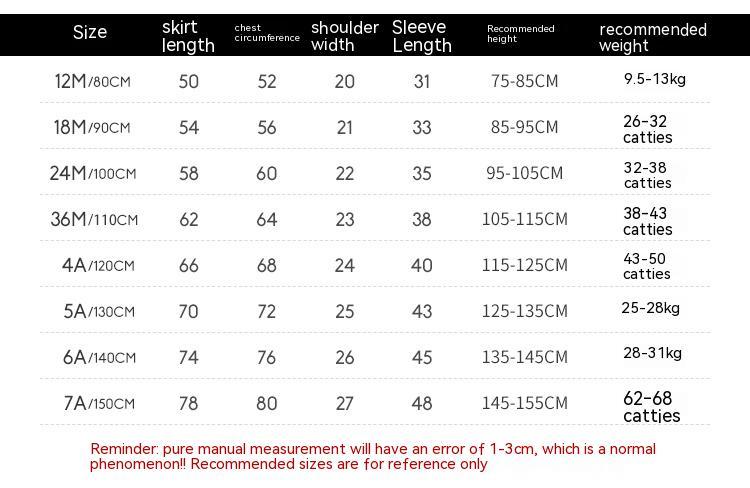 | Size | skirt length | chest circumference | shoulder width | Sleeve Length | Recommended height | recommended weight |
|---|---|---|---|---|---|---|
| 12M/80CM | 50 | 52 | 20 | 31 | 75-85CM | 9.5-13kg |
| 18M/90CM | 54 | 56 | 21 | 33 | 85-95CM | 26-32 catties |
| 24M/100CM | 58 | 60 | 22 | 35 | 95-105CM | 32-38 catties |
| 36M/110CM | 62 | 64 | 23 | 38 | 105-115CM | 38-43 catties |
| 4A/120CM | 66 | 68 | 24 | 40 | 115-125CM | 43-50 catties |
| 5A/130CM | 70 | 72 | 25 | 43 | 125-135CM | 25-28kg |
| 6A/140CM | 74 | 76 | 26 | 45 | 135-145CM | 28-31kg |
| 7A/150CM | 78 | 80 | 27 | 48 | 145-155CM | 62-68 catties |

Reminder: pure manual measurement will have an error of 1-3cm, which is a normal phenomenon!! Recommended sizes are for reference only